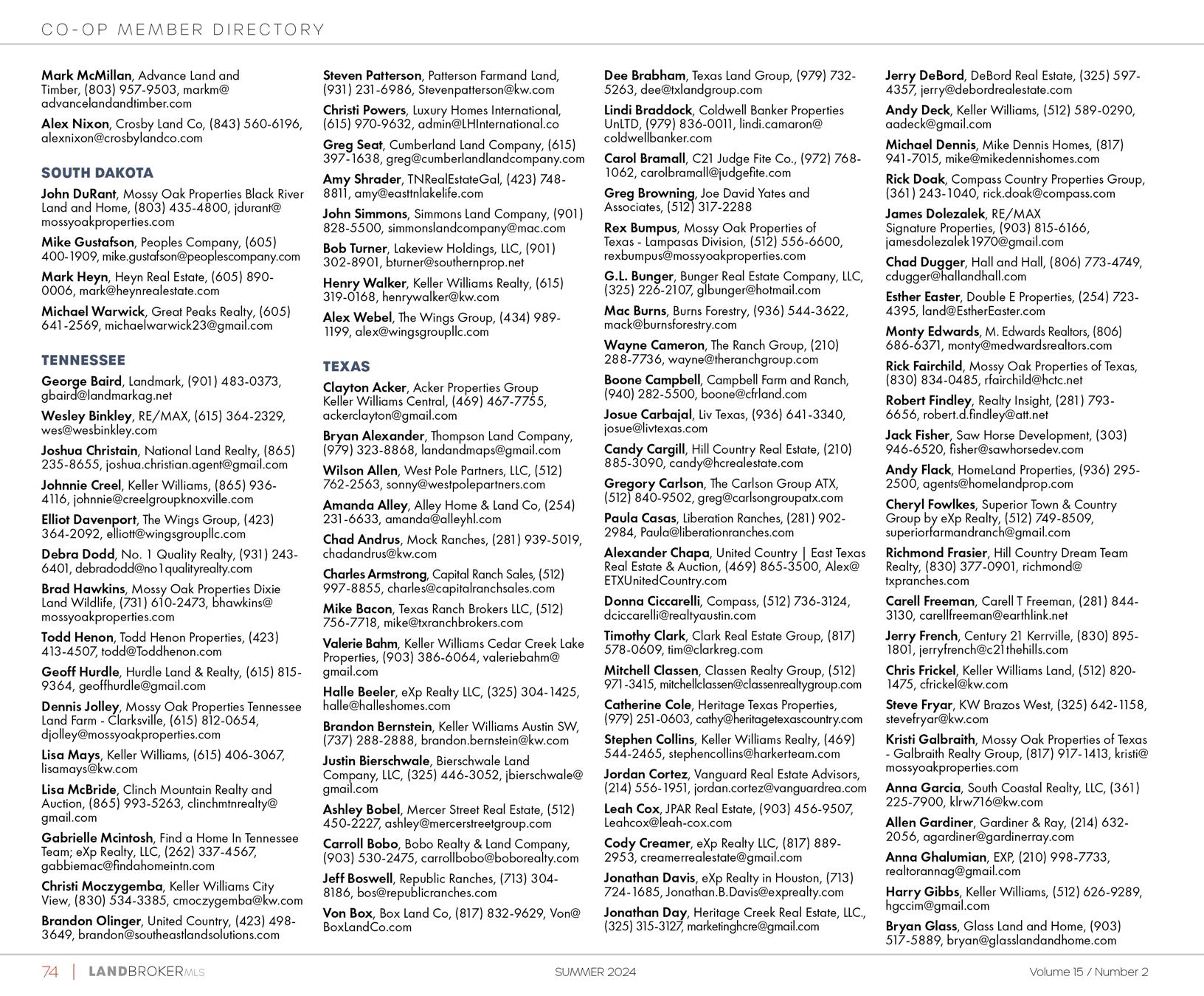 CO-OP MEMBER DIRECTORY

Mark McMillan, Advance Land and Timber, (803) 957-9503, markm@advancelandandtimber.com

Alex Nixon, Crosby Land Co, (843) 560-6196, alexnixon@crosbylandco.com

SOUTH DAKOTA

John DuRant, Mossy Oak Properties Black River Land and Home, (803) 435-4800, jdurant@mossyoakproperties.com

Mike Gustafson, Peoples Company, (605) 400-1909, mike.gustafson@peoplescompany.com

Mark Heyn, Heyn Real Estate, (605) 890-0006, mark@heynrealestate.com

Michael Warwick, Great Peaks Realty, (605) 641-2569, michaelwarwick23@gmail.com

TENNESSEE

George Baird, Landmark, (901) 483-0373, gbaird@landmarkag.net

Wesley Binkley, RE/MAX, (615) 364-2329, wes@wesbinkley.com

Joshua Christain, National Land Realty, (865) 235-8655, joshua.christian.agent@gmail.com

Johnnie Creel, Keller Williams, (865) 936-4116, johnnie@creelgroupknoxville.com

Elliot Davenport, The Wings Group, (423) 364-2092, elliott@wingsgroupllc.com

Debra Dodd, No. 1 Quality Realty, (931) 243-6401, debradodd@no1qualityrealty.com

Brad Hawkins, Mossy Oak Properties Dixie Land Wildlife, (731) 610-2473, bhawkins@mossyoakproperties.com

Todd Henon, Todd Henon Properties, (423) 413-4507, todd@Toddhenon.com

Geoff Hurdle, Hurdle Land & Realty, (615) 815-9364, geoffhurdle@gmail.com

Dennis Jolley, Mossy Oak Properties Tennessee Land Farm - Clarksville, (615) 812-0654, djolley@mossyoakproperties.com

Lisa Mays, Keller Williams, (615) 406-3067, lisamays@kw.com

Lisa McBride, Clinch Mountain Realty and Auction, (865) 993-5263, clinchmtnrealty@gmail.com

Gabrielle Mcintosh, Find a Home In Tennessee Team; eXp Realty, LLC, (262) 337-4567, gabbiemac@findahomeintn.com

Christi Moczygemba, Keller Williams City View, (830) 534-3385, cmoczygemba@kw.com

Brandon Olinger, United Country, (423) 498-3649, brandon@southeastlandsolutions.com

Steven Patterson, Patterson Farmand Land, (931) 231-6986, Stevenpatterson@kw.com

Christi Powers, Luxury Homes International, (615) 970-9632, admin@LHInternational.co

Greg Seat, Cumberland Land Company, (615) 397-1638, greg@cumberlandlandcompany.com

Amy Shrader, TNRealEstateGal, (423) 748-8811, amy@easttnlakelife.com

John Simmons, Simmons Land Company, (901) 828-5500, simmonslandcompany@mac.com

Bob Turner, Lakeview Holdings, LLC, (901) 302-8901, bturner@southernprop.net

Henry Walker, Keller Williams Realty, (615) 319-0168, henrywalker@kw.com

Alex Webel, The Wings Group, (434) 989-1199, alex@wingsgroupllc.com

TEXAS

Clayton Acker, Acker Properties Group Keller Williams Central, (469) 467-7755, ackerclayton@gmail.com

Bryan Alexander, Thompson Land Company, (979) 323-8868, landandmaps@gmail.com

Wilson Allen, West Pole Partners, LLC, (512) 762-2563, sonny@westpolepartners.com

Amanda Alley, Alley Home & Land Co, (254) 231-6633, amanda@alleyhl.com

Chad Andrus, Mock Ranches, (281) 939-5019, chadandrus@kw.com

Charles Armstrong, Capital Ranch Sales, (512) 997-8855, charles@capitalranchsales.com

Mike Bacon, Texas Ranch Brokers LLC, (512) 756-7718, mike@txranchbrokers.com

Valerie Bahm, Keller Williams Cedar Creek Lake Properties, (903) 386-6064, valeriebahm@gmail.com

Halle Beeler, eXp Realty LLC, (325) 304-1425, halle@halleshomes.com

Brandon Bernstein, Keller Williams Austin SW, (737) 288-2888, brandon.bernstein@kw.com

Justin Bierschwale, Bierschwale Land Company, LLC, (325) 446-3052, jbierschwale@gmail.com

Ashley Bobel, Mercer Street Real Estate, (512) 450-2227, ashley@mercerstreetgroup.com

Carroll Bobo, Bobo Realty & Land Company, (903) 530-2475, carrollbobo@boborealty.com

Jeff Boswell, Republic Ranches, (713) 304-8186, bos@republicranches.com

Von Box, Box Land Co, (817) 832-9629, Von@BoxLandCo.com

Dee Brabham, Texas Land Group, (979) 732-5263, dee@txlandgroup.com

Lindi Braddock, Coldwell Banker Properties UnLTD, (979) 836-0011, lindi.camaron@coldwellbanker.com

Carol Bramall, C21 Judge Fite Co., (972) 768-1062, carolbramall@judgefite.com

Greg Browning, Joe David Yates and Associates, (512) 317-2288

Rex Bumpus, Mossy Oak Properties of Texas - Lampasas Division, (512) 556-6600, rexbumpus@mossyoakproperties.com

G.L. Bunger, Bunger Real Estate Company, LLC, (325) 226-2107, glbunger@hotmail.com

Mac Burns, Burns Forestry, (936) 544-3622, mack@burnsforestry.com

Wayne Cameron, The Ranch Group, (210) 288-7736, wayne@theranchgroup.com

Boone Campbell, Campbell Farm and Ranch, (940) 282-5500, boone@cfrland.com

Josue Carbajal, Liv Texas, (936) 641-3340, josue@livtexas.com

Candy Cargill, Hill Country Real Estate, (210) 885-3090, candy@hcrealestate.com

Gregory Carlson, The Carlson Group ATX, (512) 840-9502, greg@carlsongroupatx.com

Paula Casas, Liberation Ranches, (281) 902-2984, Paula@liberationranches.com

Alexander Chapa, United Country | East Texas Real Estate & Auction, (469) 865-3500, Alex@ETXUnitedCountry.com

Donna Ciccarelli, Compass, (512) 736-3124, dciccarelli@realtyaustin.com

Timothy Clark, Clark Real Estate Group, (817) 578-0609, tim@clarkreg.com

Mitchell Classen, Classen Realty Group, (512) 971-3415, mitchellclassen@classenrealtygroup.com

Catherine Cole, Heritage Texas Properties, (979) 251-0603, cathy@heritagetexascountry.com

Stephen Collins, Keller Williams Realty, (469) 544-2465, stephencollins@harkerteam.com

Jordan Cortez, Vanguard Real Estate Advisors, (214) 556-1951, jordan.cortez@vanguardrea.com

Leah Cox, JPAR Real Estate, (903) 456-9507, Leahcox@leah-cox.com

Cody Creamer, eXp Realty LLC, (817) 889-2953, creamerrealestate@gmail.com

Jonathan Davis, eXp Realty in Houston, (713) 724-1685, Jonathan.B.Davis@exprealty.com

Jonathan Day, Heritage Creek Real Estate, LLC., (325) 315-3127, marketinghcre@gmail.com

Jerry DeBord, DeBord Real Estate, (325) 597-4357, jerry@debordrealestate.com

Andy Deck, Keller Williams, (512) 589-0290, aadeck@gmail.com

Michael Dennis, Mike Dennis Homes, (817) 941-7015, mike@mikedennishomes.com

Rick Doak, Compass Country Properties Group, (361) 243-1040, rick.doak@compass.com

James Dolezalek, RE/MAX Signature Properties, (903) 815-6166, jamesdolezalek1970@gmail.com

Chad Dugger, Hall and Hall, (806) 773-4749, cdugger@hallandhall.com

Esther Easter, Double E Properties, (254) 723-4395, land@EstherEaster.com

Monty Edwards, M. Edwards Realtors, (806) 686-6371, monty@medwardsrealtors.com

Rick Fairchild, Mossy Oak Properties of Texas, (830) 834-0485, rfairchild@hctc.net

Robert Findley, Realty Insight, (281) 793-6656, robert.d.findley@att.net

Jack Fisher, Saw Horse Development, (303) 946-6520, fisher@sawhorsedev.com

Andy Flack, HomeLand Properties, (936) 295-2500, agents@homelandprop.com

Cheryl Fowlkes, Superior Town & Country Group by eXp Realty, (512) 749-8509, superiorfarmandranch@gmail.com

Richmond Frasier, Hill Country Dream Team Realty, (830) 377-0901, richmond@txpranches.com

Carell Freeman, Carell T Freeman, (281) 844-3130, carellfreeman@earthlink.net

Jerry French, Century 21 Kerrville, (830) 895-1801, jerryfrench@c21thehills.com

Chris Frickel, Keller Williams Land, (512) 820-1475, cfrickel@kw.com

Steve Fryar, KW Brazos West, (325) 642-1158, stevefryar@kw.com

Kristi Galbraith, Mossy Oak Properties of Texas - Galbraith Realty Group, (817) 917-1413, kristi@mossyoakproperties.com

Anna Garcia, South Coastal Realty, LLC, (361) 225-7900, klrw716@kw.com

Allen Gardiner, Gardiner & Ray, (214) 632-2056, agardiner@gardinerray.com

Anna Ghalumian, EXP, (210) 998-7733, realtorannag@gmail.com

Harry Gibbs, Keller Williams, (512) 626-9289, hgccim@gmail.com

Bryan Glass, Glass Land and Home, (903) 517-5889, bryan@glasslandandhome.com

74 | LANDBROKERMLS SUMMER 2024 Volume 15 / Number 2